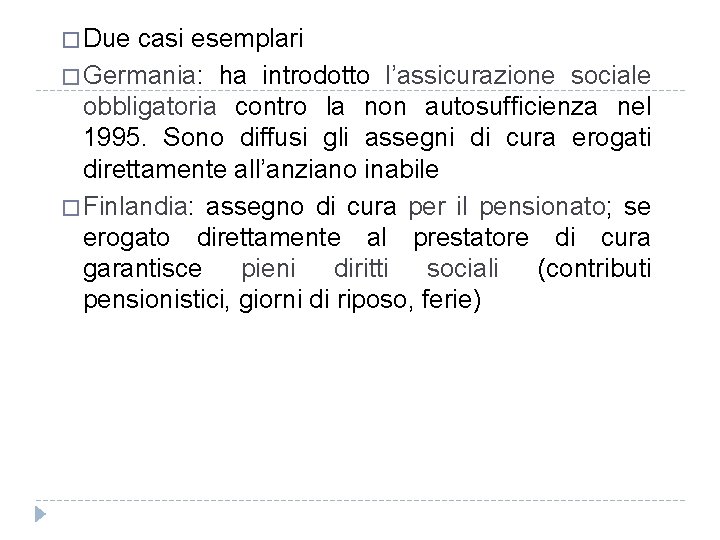 □ Due casi esemplari

□ Germania: ha introdotto l'assicurazione sociale obbligatoria contro la non autosufficienza nel 1995. Sono diffusi gli assegni di cura erogati direttamente all'anziano inabile

□ Finlandia: assegno di cura per il pensionato; se erogato direttamente al prestatore di cura garantisce pieni diritti sociali (contributi pensionistici, giorni di riposo, ferie)